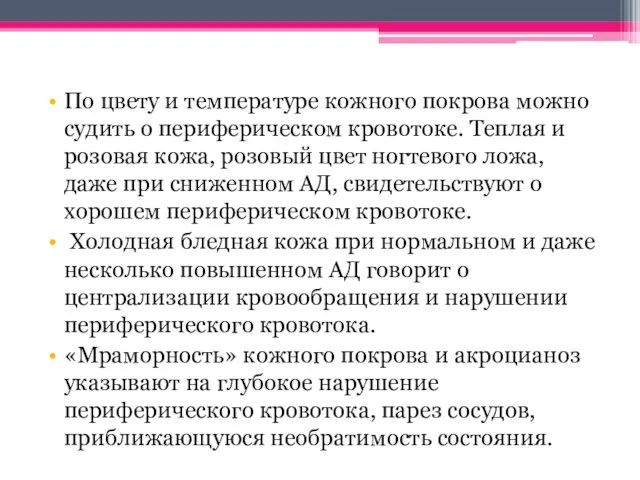 • По цвету и температуре кожного покрова можно судить о периферическом кровотоке. Теплая и розовая кожа, розовый цвет ногтевого ложа, даже при сниженном АД, свидетельствуют о хорошем периферическом кровотоке.

• Холодная бледная кожа при нормальном и даже несколько повышенном АД говорит о централизации кровообращения и нарушении периферического кровотока.

• «Мраморность» кожного покрова и акроцианоз указывают на глубокое нарушение периферического кровотока, парез сосудов, приближающуюся необратимость состояния.